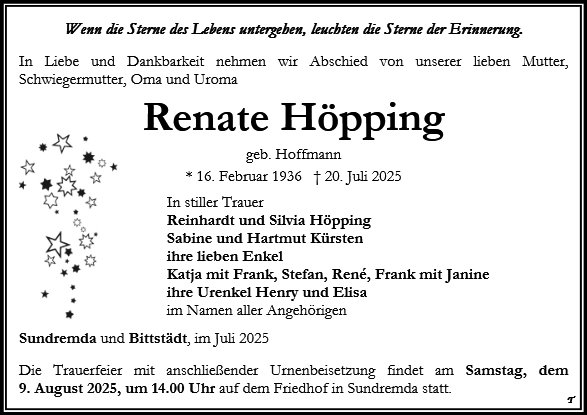 Wenn die Sterne des Lebens untergehen, leuchten die Sterne der Erinnerung.

In Liebe und Dankbarkeit nehmen wir Abschied von unserer lieben Mutter, Schwiegermutter, Oma und Uroma

Renate Höpping

geb. Hoffmann

* 16. Februar 1936 † 20. Juli 2025

In stiller Trauer
Reinhardt und Silvia Höpping
Sabine und Hartmut Kürsten
ihre lieben Enkel
Katja mit Frank, Stefan, René, Frank mit Janine
ihre Urenkel Henry und Elisa
im Namen aller Angehörigen

Sundremda und Bittstädt, im Juli 2025

Die Trauerfeier mit anschließender Urnenbeisetzung findet am Samstag, dem 9. August 2025, um 14.00 Uhr auf dem Friedhof in Sundremda statt.

T